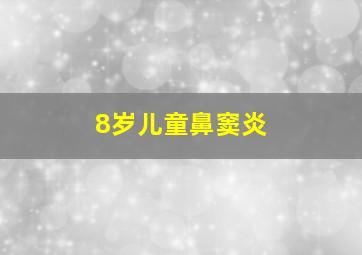 8岁儿童鼻窦炎